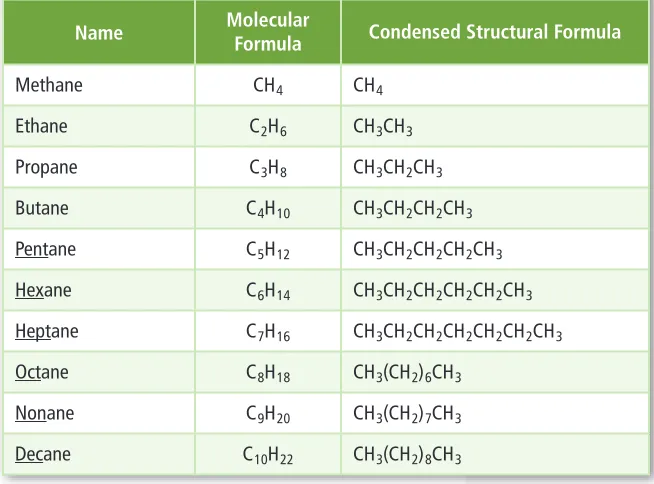 | Name | Molecular Formula | Condensed Structural Formula |
|---|---|---|
| Methane | $CH_4$ | $CH_4$ |
| Ethane | $C_2H_6$ | $CH_3CH_3$ |
| Propane | $C_3H_8$ | $CH_3CH_2CH_3$ |
| Butane | $C_4H_{10}$ | $CH_3CH_2CH_2CH_3$ |
| Pentane | $C_5H_{12}$ | $CH_3CH_2CH_2CH_2CH_3$ |
| Hexane | $C_6H_{14}$ | $CH_3CH_2CH_2CH_2CH_2CH_3$ |
| Heptane | $C_7H_{16}$ | $CH_3CH_2CH_2CH_2CH_2CH_2CH_3$ |
| Octane | $C_8H_{18}$ | $CH_3(CH_2)_6CH_3$ |
| Nonane | $C_9H_{20}$ | $CH_3(CH_2)_7CH_3$ |
| Decane | $C_{10}H_{22}$ | $CH_3(CH_2)_8CH_3$ |